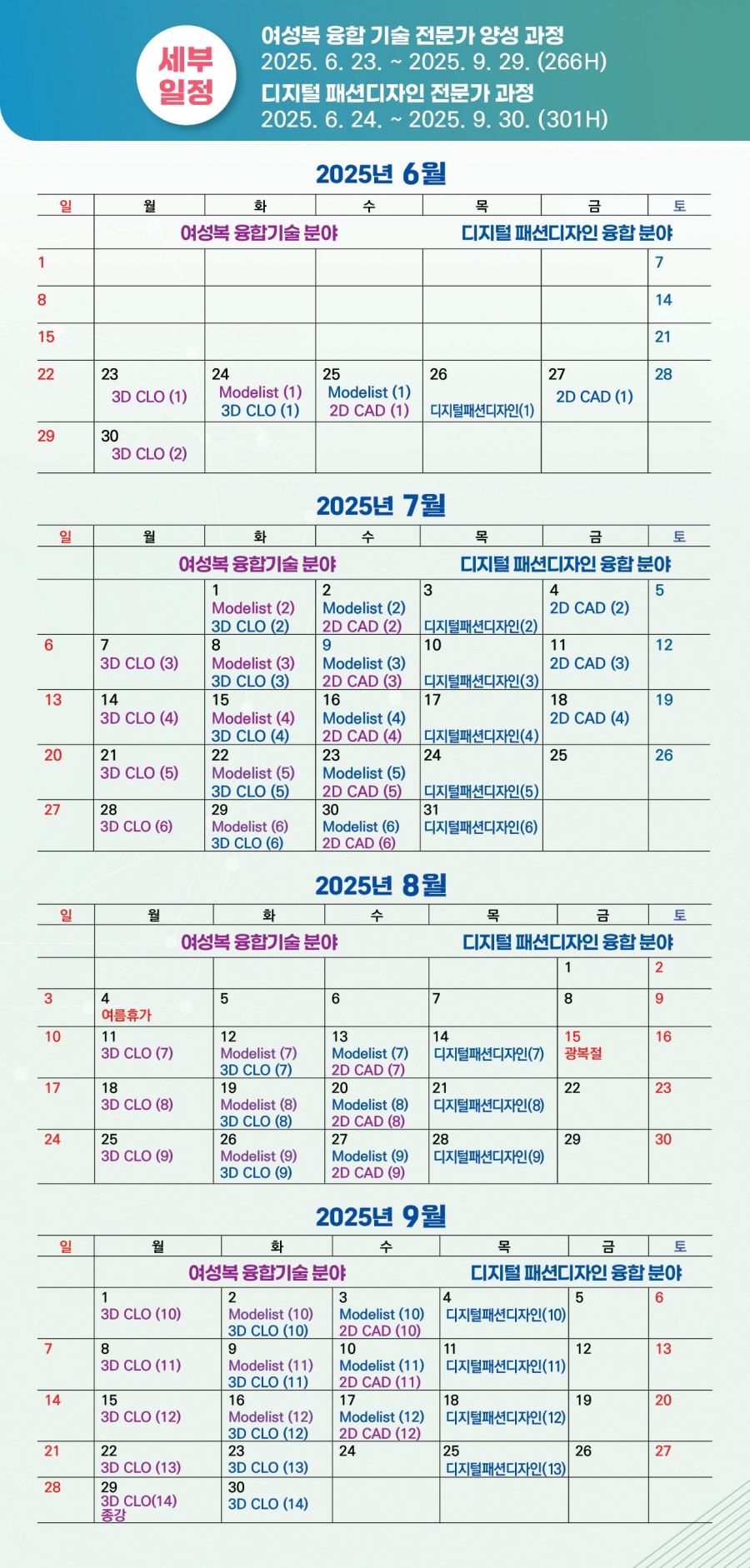 세부 일정

여성복 융합 기술 전문가 양성 과정
2025. 6. 23. ~ 2025. 9. 29. (266H)
디지털 패션디자인 전문가 과정
2025. 6. 24. ~ 2025. 9. 30. (301H)

2025년 6월

| 일 | 월 | 화 | 수 | 목 | 금 | 토 |
|---|---|---|---|---|---|---|
| | 여성복 융합기술 분야 | | | 디지털 패션디자인 융합 분야 | | |
| 1 | | | | | | 7 |
| 8 | | | | | | 14 |
| 15 | | | | | | 21 |
| 22 | 23 3D CLO (1) | 24 Modelist (1) 3D CLO (1) | 25 Modelist (1) 2D CAD (1) | 26 디지털패션디자인(1) | 27 2D CAD (1) | 28 |
| 29 | 30 3D CLO (2) | | | | | |

2025년 7월

| 일 | 월 | 화 | 수 | 목 | 금 | 토 |
|---|---|---|---|---|---|---|
| | 여성복 융합기술 분야 | | | 디지털 패션디자인 융합 분야 | | |
| | | 1 Modelist (2) 3D CLO (2) | 2 Modelist (2) 2D CAD (2) | 3 디지털패션디자인(2) | 4 2D CAD (2) | 5 |
| 6 | 7 3D CLO (3) | 8 Modelist (3) 3D CLO (3) | 9 Modelist (3) 2D CAD (3) | 10 디지털패션디자인(3) | 11 2D CAD (3) | 12 |
| 13 | 14 3D CLO (4) | 15 Modelist (4) 3D CLO (4) | 16 Modelist (4) 2D CAD (4) | 17 디지털패션디자인(4) | 18 2D CAD (4) | 19 |
| 20 | 21 3D CLO (5) | 22 Modelist (5) 3D CLO (5) | 23 Modelist (5) 2D CAD (5) | 24 디지털패션디자인(5) | 25 | 26 |
| 27 | 28 3D CLO (6) | 29 Modelist (6) 3D CLO (6) | 30 Modelist (6) 2D CAD (6) | 31 디지털패션디자인(6) | | |

2025년 8월

| 일 | 월 | 화 | 수 | 목 | 금 | 토 |
|---|---|---|---|---|---|---|
| | 여성복 융합기술 분야 | | | 디지털 패션디자인 융합 분야 | | |
| | | | | | 1 | 2 |
| 3 | 4 여름휴가 | 5 | 6 | 7 | 8 | 9 |
| 10 | 11 3D CLO (7) | 12 Modelist (7) 3D CLO (7) | 13 Modelist (7) 2D CAD (7) | 14 디지털패션디자인(7) | 15 광복절 | 16 |
| 17 | 18 3D CLO (8) | 19 Modelist (8) 3D CLO (8) | 20 Modelist (8) 2D CAD (8) | 21 디지털패션디자인(8) | 22 | 23 |
| 24 | 25 3D CLO (9) | 26 Modelist (9) 3D CLO (9) | 27 Modelist (9) 2D CAD (9) | 28 디지털패션디자인(9) | 29 | 30 |

2025년 9월

| 일 | 월 | 화 | 수 | 목 | 금 | 토 |
|---|---|---|---|---|---|---|
| | 여성복 융합기술 분야 | | | 디지털 패션디자인 융합 분야 | | |
| | 1 3D CLO (10) | 2 Modelist (10) 3D CLO (10) | 3 Modelist (10) 2D CAD (10) | 4 디지털패션디자인(10) | 5 | 6 |
| 7 | 8 3D CLO (11) | 9 Modelist (11) 3D CLO (11) | 10 Modelist (11) 2D CAD (11) | 11 디지털패션디자인(11) | 12 | 13 |
| 14 | 15 3D CLO (12) | 16 Modelist (12) 3D CLO (12) | 17 Modelist (12) 2D CAD (12) | 18 디지털패션디자인(12) | 19 | 20 |
| 21 | 22 3D CLO (13) | 23 3D CLO (13) | 24 | 25 디지털패션디자인(13) | 26 | 27 |
| 28 | 29 3D CLO(14) 종강 | 30 3D CLO (14) | | | | |